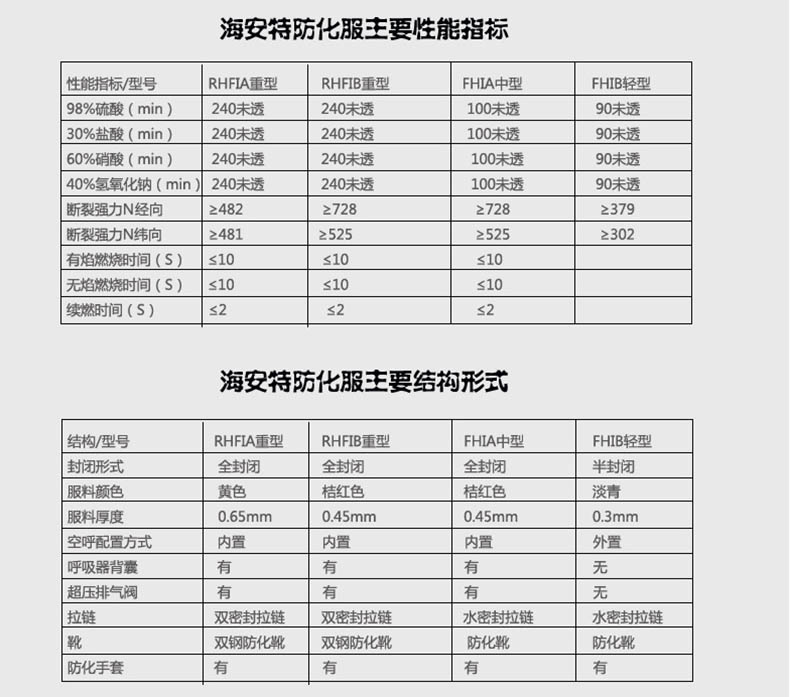 海安特防化服主要性能指标

| 性能指标/型号 | RHFIA重型 | RHFIB重型 | FHIA中型 | FHIB轻型 |
|---|---|---|---|---|
| 98%硫酸（min） | 240未透 | 240未透 | 100未透 | 90未透 |
| 30%盐酸（min） | 240未透 | 240未透 | 100未透 | 90未透 |
| 60%硝酸（min） | 240未透 | 240未透 | 100未透 | 90未透 |
| 40%氢氧化钠（min） | 240未透 | 240未透 | 100未透 | 90未透 |
| 断裂强力N经向 | ≥482 | ≥728 | ≥728 | ≥379 |
| 断裂强力N纬向 | ≥481 | ≥525 | ≥525 | ≥302 |
| 有焰燃烧时间（S） | ≤10 | ≤10 | ≤10 | |
| 无焰燃烧时间（S） | ≤10 | ≤10 | ≤10 | |
| 续燃时间（S） | ≤2 | ≤2 | ≤2 | |

海安特防化服主要结构形式

| 结构/型号 | RHFIA重型 | RHFIB重型 | FHIA中型 | FHIB轻型 |
|---|---|---|---|---|
| 封闭形式 | 全封闭 | 全封闭 | 全封闭 | 半封闭 |
| 服料颜色 | 黄色 | 桔红色 | 桔红色 | 淡青 |
| 服料厚度 | 0.65mm | 0.45mm | 0.45mm | 0.3mm |
| 空呼配置方式 | 内置 | 内置 | 内置 | 外置 |
| 呼吸器背囊 | 有 | 有 | 有 | 无 |
| 超压排气阀 | 有 | 有 | 有 | 无 |
| 拉链 | 双密封拉链 | 双密封拉链 | 水密封拉链 | 水密封拉链 |
| 靴 | 双钢防化靴 | 双钢防化靴 | 防化靴 | 防化靴 |
| 防化手套 | 有 | 有 | 有 | 有 |